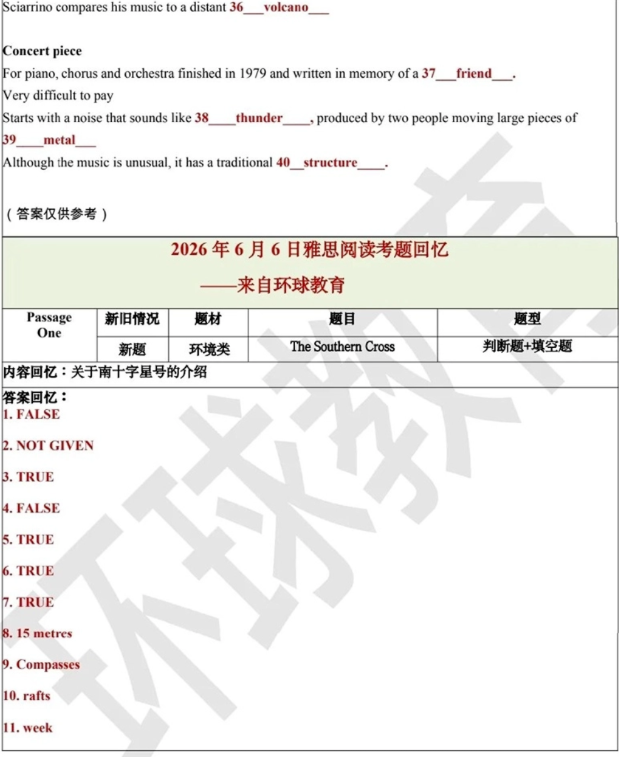 Sciarrino compares his music to a distant 36___volcano___

Concert piece
For piano, chorus and orchestra finished in 1979 and written in memory of a 37___friend___.
Very difficult to pay
Starts with a noise that sounds like 38____thunder____, produced by two people moving large pieces of 39____metal___
Although the music is unusual, it has a traditional 40__structure____.

（答案仅供参考）

2026 年 6 月 6 日雅思阅读考题回忆
——来自环球教育

| Passage One | 新旧情况 | 题材 | 题目 | 题型 |
|---|---|---|---|---|
| | 新题 | 环境类 | The Southern Cross | 判断题+填空题 |

内容回忆：关于南十字星号的介绍

答案回忆：
1. FALSE

2. NOT GIVEN

3. TRUE

4. FALSE

5. TRUE

6. TRUE

7. TRUE

8. 15 metres

9. Compasses

10. rafts

11. week

环球教育